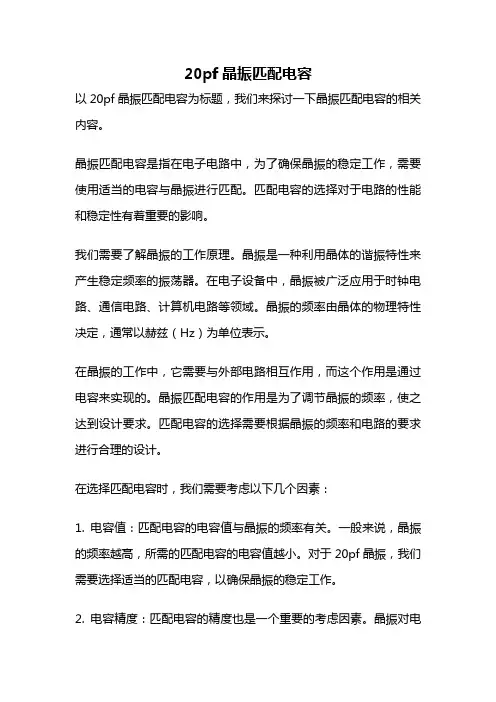 20pf 晶振匹配电容

以 20pf 晶振匹配电容为标题，我们来探讨一下晶振匹配电容的相关内容。

晶振匹配电容是指在电子电路中，为了确保晶振的稳定工作，需要使用适当的电容与晶振进行匹配。匹配电容的选择对于电路的性能和稳定性有着重要的影响。

我们需要了解晶振的工作原理。晶振是一种利用晶体的谐振特性来产生稳定频率的振荡器。在电子设备中，晶振被广泛应用于时钟电路、通信电路、计算机电路等领域。晶振的频率由晶体的物理特性决定，通常以赫兹（Hz）为单位表示。

在晶振的工作中，它需要与外部电路相互作用，而这个作用是通过电容来实现的。晶振匹配电容的作用是为了调节晶振的频率，使之达到设计要求。匹配电容的选择需要根据晶振的频率和电路的要求进行合理的设计。

在选择匹配电容时，我们需要考虑以下几个因素：

1. 电容值：匹配电容的电容值与晶振的频率有关。一般来说，晶振的频率越高，所需的匹配电容的电容值越小。对于 20pf 晶振，我们需要选择适当的匹配电容，以确保晶振的稳定工作。

2. 电容精度：匹配电容的精度也是一个重要的考虑因素。晶振对电